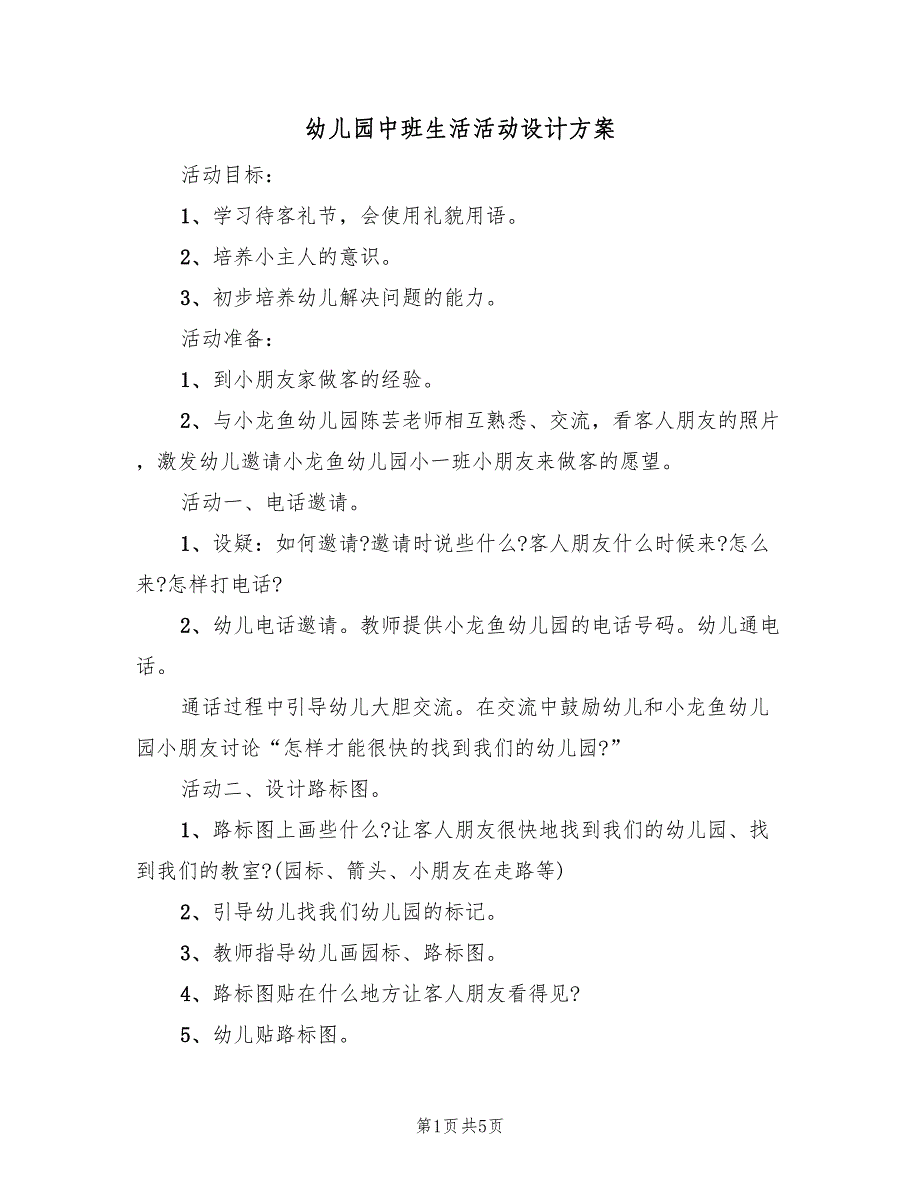 幼儿园中班生活活动设计方案

活动目标：

1、学习待客礼节，会使用礼貌用语。

2、培养小主人的意识。

3、初步培养幼儿解决问题的能力。

活动准备：

1、到小朋友家做客的经验。

2、与小龙鱼幼儿园陈芸老师相互熟悉、交流，看客人朋友的照片，激发幼儿邀请小龙鱼幼儿园小一班小朋友来做客的愿望。

活动一、电话邀请。

1、设疑：如何邀请?邀请时说些什么?客人朋友什么时候来?怎么来?怎样打电话?

2、幼儿电话邀请。教师提供小龙鱼幼儿园的电话号码。幼儿通电话。

通话过程中引导幼儿大胆交流。在交流中鼓励幼儿和小龙鱼幼儿园小朋友讨论“怎样才能很快的找到我们的幼儿园?”

活动二、设计路标图。

1、路标图上画些什么?让客人朋友很快地找到我们的幼儿园、找到我们的教室?(园标、箭头、小朋友在走路等)

2、引导幼儿找我们幼儿园的标记。

3、教师指导幼儿画园标、路标图。

4、路标图贴在什么地方让客人朋友看得见?

5、幼儿贴路标图。

第1页 共5页